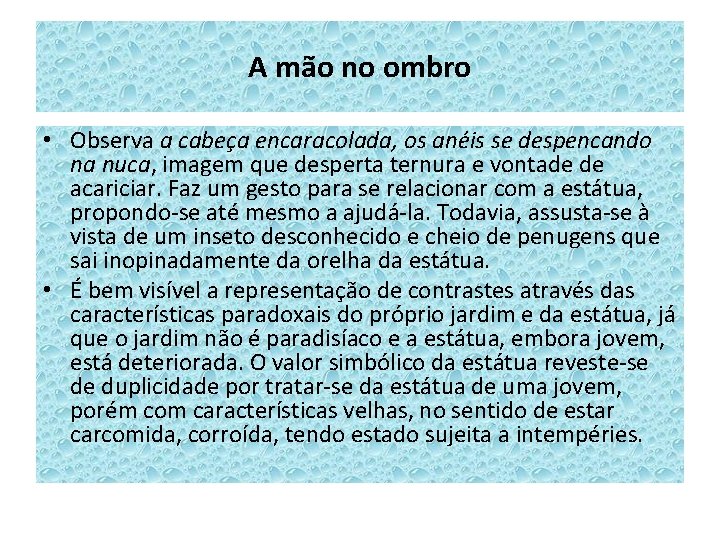 A mão no ombro

• Observa a cabeça encaracolada, os anéis se despencando na nuca, imagem que desperta ternura e vontade de acariciar. Faz um gesto para se relacionar com a estátua, propondo-se até mesmo a ajudá-la. Todavia, assusta-se à vista de um inseto desconhecido e cheio de penugens que sai inopinadamente da orelha da estátua.
• É bem visível a representação de contrastes através das características paradoxais do próprio jardim e da estátua, já que o jardim não é paradisíaco e a estátua, embora jovem, está deteriorada. O valor simbólico da estátua reveste-se de duplicidade por tratar-se da estátua de uma jovem, porém com características velhas, no sentido de estar carcomida, corroída, tendo estado sujeita a intempéries.